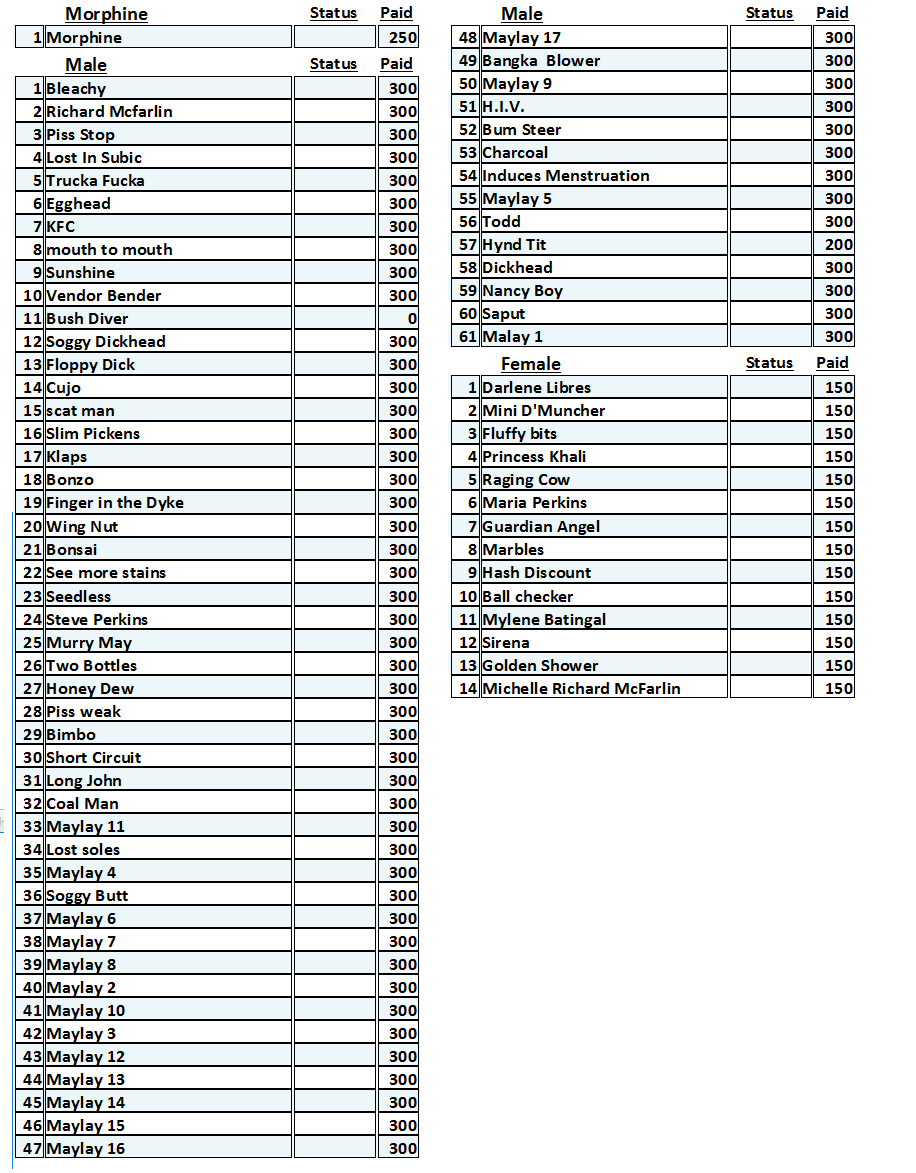 | | Morphine | Status | Paid |
|---|---|---|---|
| 1 | Morphine | | 250 |

| | Male | Status | Paid |
|---|---|---|---|
| 1 | Bleachy | | 300 |
| 2 | Richard Mcfarlin | | 300 |
| 3 | Piss Stop | | 300 |
| 4 | Lost In Subic | | 300 |
| 5 | Trucka Fucka | | 300 |
| 6 | Egghead | | 300 |
| 7 | KFC | | 300 |
| 8 | mouth to mouth | | 300 |
| 9 | Sunshine | | 300 |
| 10 | Vendor Bender | | 300 |
| 11 | Bush Diver | | 0 |
| 12 | Soggy Dickhead | | 300 |
| 13 | Floppy Dick | | 300 |
| 14 | Cujo | | 300 |
| 15 | scat man | | 300 |
| 16 | Slim Pickens | | 300 |
| 17 | Klaps | | 300 |
| 18 | Bonzo | | 300 |
| 19 | Finger in the Dyke | | 300 |
| 20 | Wing Nut | | 300 |
| 21 | Bonsai | | 300 |
| 22 | See more stains | | 300 |
| 23 | Seedless | | 300 |
| 24 | Steve Perkins | | 300 |
| 25 | Murry May | | 300 |
| 26 | Two Bottles | | 300 |
| 27 | Honey Dew | | 300 |
| 28 | Piss weak | | 300 |
| 29 | Bimbo | | 300 |
| 30 | Short Circuit | | 300 |
| 31 | Long John | | 300 |
| 32 | Coal Man | | 300 |
| 33 | Maylay 11 | | 300 |
| 34 | Lost soles | | 300 |
| 35 | Maylay 4 | | 300 |
| 36 | Soggy Butt | | 300 |
| 37 | Maylay 6 | | 300 |
| 38 | Maylay 7 | | 300 |
| 39 | Maylay 8 | | 300 |
| 40 | Maylay 2 | | 300 |
| 41 | Maylay 10 | | 300 |
| 42 | Maylay 3 | | 300 |
| 43 | Maylay 12 | | 300 |
| 44 | Maylay 13 | | 300 |
| 45 | Maylay 14 | | 300 |
| 46 | Maylay 15 | | 300 |
| 47 | Maylay 16 | | 300 |

| | Male | Status | Paid |
|---|---|---|---|
| 48 | Maylay 17 | | 300 |
| 49 | Bangka Blower | | 300 |
| 50 | Maylay 9 | | 300 |
| 51 | H.I.V. | | 300 |
| 52 | Bum Steer | | 300 |
| 53 | Charcoal | | 300 |
| 54 | Induces Menstruation | | 300 |
| 55 | Maylay 5 | | 300 |
| 56 | Todd | | 300 |
| 57 | Hynd Tit | | 200 |
| 58 | Dickhead | | 300 |
| 59 | Nancy Boy | | 300 |
| 60 | Saput | | 300 |
| 61 | Malay 1 | | 300 |

| | Female | Status | Paid |
|---|---|---|---|
| 1 | Darlene Libres | | 150 |
| 2 | Mini D'Muncher | | 150 |
| 3 | Fluffy bits | | 150 |
| 4 | Princess Khali | | 150 |
| 5 | Raging Cow | | 150 |
| 6 | Maria Perkins | | 150 |
| 7 | Guardian Angel | | 150 |
| 8 | Marbles | | 150 |
| 9 | Hash Discount | | 150 |
| 10 | Ball checker | | 150 |
| 11 | Mylene Batingal | | 150 |
| 12 | Sirena | | 150 |
| 13 | Golden Shower | | 150 |
| 14 | Michelle Richard McFarlin | | 150 |